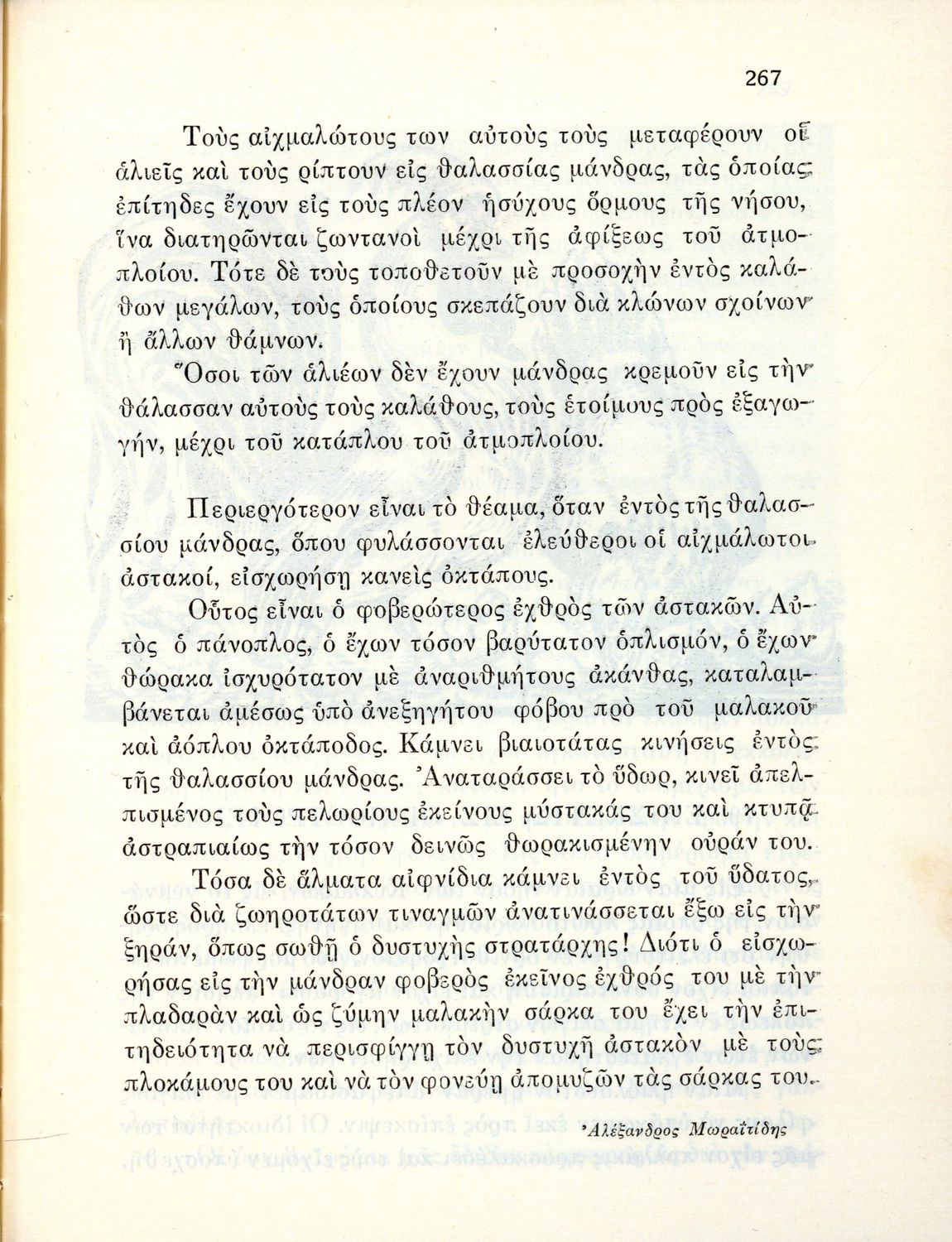 267

Τοὺς αἰχμαλώτους των αὐτοὺς τοὺς μεταφέρουν οἱ ἁλιεῖς καὶ τοὺς ρίπτουν εἰς θαλασσίας μάνδρας, τὰς ὁποίας ἐπίτηδες ἔχουν εἰς τοὺς πλέον ἡσύχους ὅρμους τῆς νήσου, ἵνα διατηρῶνται ζωντανοὶ μέχρι τῆς ἀφίξεως τοῦ ἀτμοπλοίου. Τότε δὲ τοὺς τοποθετοῦν μὲ προσοχὴν ἐντὸς καλάθων μεγάλων, τοὺς ὁποίους σκεπάζουν διὰ κλώνων σχοίνων ἢ ἄλλων θάμνων.

Ὅσοι τῶν ἁλιέων δὲν ἔχουν μάνδρας κρεμοῦν εἰς τὴν θάλασσαν αὐτοὺς τοὺς καλάθους, τοὺς ἑτοίμους πρὸς ἐξαγωγήν, μέχρι τοῦ κατάπλου τοῦ ἀτμοπλοίου.

Περιεργότερον εἶναι τὸ θέαμα, ὅταν ἐντὸς τῆς θαλασσίου μάνδρας, ὅπου φυλάσσονται ἐλεύθεροι οἱ αἰχμάλωτοι ἀστακοί, εἰσχωρήσῃ κανεὶς ὀκτάπους.

Οὗτος εἶναι ὁ φοβερώτερος ἐχθρὸς τῶν ἀστακῶν. Αὐτὸς ὁ πάνοπλος, ὁ ἔχων τόσον βαρύτατον ὁπλισμόν, ὁ ἔχων θώρακα ἰσχυρότατον μὲ ἀναριθμήτους ἀκάνθας, καταλαμβάνεται ἀμέσως ὑπὸ ἀνεξηγήτου φόβου πρὸ τοῦ μαλακοῦ καὶ ἀόπλου ὀκτάποδος. Κάμνει βιαιοτάτας κινήσεις ἐντὸς τῆς θαλασσίου μάνδρας. Ἀναταράσσει τὸ ὕδωρ, κινεῖ ἀπελπισμένος τοὺς πελωρίους ἐκείνους μύστακάς του καὶ κτυπᾷ ἀστραπιαίως τὴν τόσον δεινῶς θωρακισμένην οὐράν του.

Τόσα δὲ ἅλματα αἰφνίδια κάμνει ἐντὸς τοῦ ὕδατος, ὥστε διὰ ζωηροτάτων τιναγμῶν ἀνατινάσσεται ἔξω εἰς τὴν ξηράν, ὅπως σωθῇ ὁ δυστυχὴς στρατάρχης! Διότι ὁ εἰσχωρήσας εἰς τὴν μάνδραν φοβερὸς ἐκεῖνος ἐχθρός του μὲ τὴν πλαδαρὰν καὶ ὡς ζύμην μαλακὴν σάρκα του ἔχει τὴν ἐπιτηδειότητα νὰ περισφίγγῃ τὸν δυστυχῆ ἀστακὸν μὲ τοὺς πλοκάμους του καὶ νὰ τὸν φονεύῃ ἀπομυζῶν τὰς σάρκας του.

Ἀλέξανδρος Μωραϊτίδης